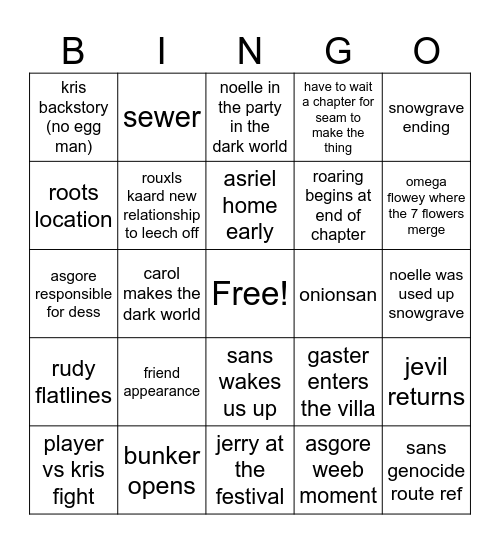 | B | I | N | G | O |
|---|---|---|---|---|
| kris backstory (no egg man) | sewer | noelle in the party in the dark world | have to wait a chapter for seam to make the thing | snowgrave ending |
| roots location | rouxls kaard new relationship to leech off | asriel home early | roaring begins at end of chapter | omega flowey where the 7 flowers merge |
| asgore responsible for dess | carol makes the dark world | Free! | onionsan | noelle was used up snowgrave |
| rudy flatlines | friend appearance | sans wakes us up | gaster enters the villa | jevil returns |
| player vs kris fight | bunker opens | jerry at the festival | asgore weeb moment | sans genocide route ref |